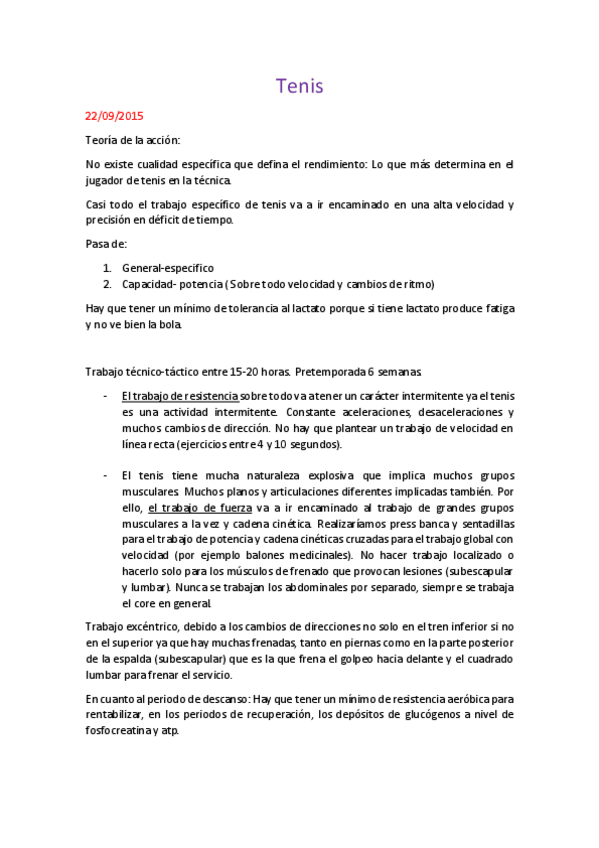 Tenis

22/09/2015

Teoría de la acción:

No existe cualidad específica que defina el rendimiento: Lo que más determina en el jugador de tenis en la técnica.

Casi todo el trabajo específico de tenis va a ir encaminado en una alta velocidad y precisión en déficit de tiempo.

Pasa de:

1. General-específico
2. Capacidad- potencia (Sobre todo velocidad y cambios de ritmo)

Hay que tener un mínimo de tolerancia al lactato porque si tiene lactato produce fatiga y no ve bien la bola.

Trabajo técnico-táctico entre 15-20 horas. Pretemporada 6 semanas.

- El trabajo de resistencia sobre todo va a tener un carácter intermitente ya el tenis es una actividad intermitente. Constante aceleraciones, desaceleraciones y muchos cambios de dirección. No hay que plantear un trabajo de velocidad en línea recta (ejercicios entre 4 y 10 segundos).

- El tenis tiene mucha naturaleza explosiva que implica muchos grupos musculares. Muchos planos y articulaciones diferentes implicadas también. Por ello, el trabajo de fuerza va a ir encaminado al trabajo de grandes grupos musculares a la vez y cadena cinética. Realizaríamos press banca y sentadillas para el trabajo de potencia y cadena cinéticas cruzadas para el trabajo global con velocidad (por ejemplo balones medicinales). No hacer trabajo localizado o hacerlo solo para los músculos de frenado que provocan lesiones (subescapular y lumbar). Nunca se trabajan los abdominales por separado, siempre se trabaja el core en general.

Trabajo excéntrico, debido a los cambios de direcciones no solo en el tren inferior si no en el superior ya que hay muchas frenadas, tanto en piernas como en la parte posterior de la espalda (subescapular) que es la que frena el golpeo hacia delante y el cuadrado lumbar para frenar el servicio.

En cuanto al periodo de descanso: Hay que tener un mínimo de resistencia aeróbica para rentabilizar, en los periodos de recuperación, los depósitos de glucógenos a nivel de fosfocreatina y atp.